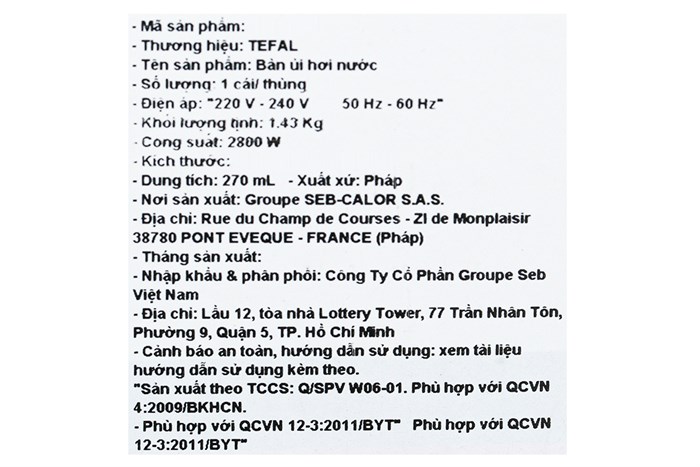 - Mã sản phẩm:
- Thương hiệu: TEFAL
- Tên sản phẩm: Bàn ủi hơi nước
- Số lượng: 1 cái/ thùng
- Điện áp: "220 V - 240 V 50 Hz - 60 Hz"
- Khối lượng tịnh: 1.43 Kg
- Công suất: 2800 W
- Kích thước:
- Dung tích: 270 mL - Xuất xứ: Pháp
- Nơi sản xuất: Groupe SEB-CALOR S.A.S.
- Địa chỉ: Rue du Champ de Courses - ZI de Monplaisir 38780 PONT EVEQUE - FRANCE (Pháp)
- Tháng sản xuất:
- Nhập khẩu & phân phối: Công Ty Cổ Phần Groupe Seb Việt Nam
- Địa chỉ: Lầu 12, tòa nhà Lottery Tower, 77 Trần Nhân Tôn, Phường 9, Quận 5, TP. Hồ Chí Minh
- Cảnh báo an toàn, hướng dẫn sử dụng: xem tài liệu hướng dẫn sử dụng kèm theo.
"Sản xuất theo TCCS: Q/SPV W06-01. Phù hợp với QCVN 4:2009/BKHCN.
- Phù hợp với QCVN 12-3:2011/BYT" Phù hợp với QCVN 12-3:2011/BYT"